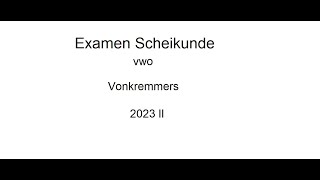 Examen Scheikunde
vwo

Vonkremmers

2023 II